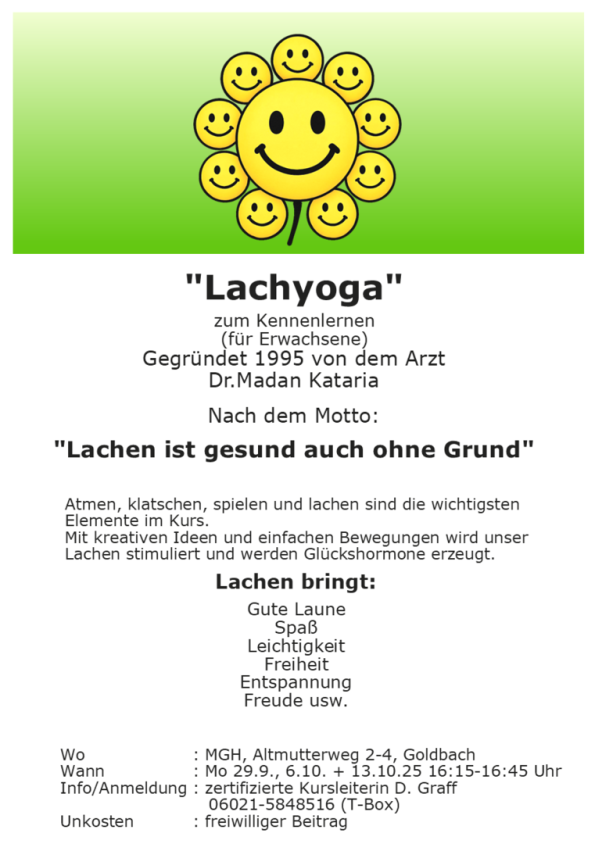 "Lachyoga"

zum Kennenlernen
(für Erwachsene)
Gegründet 1995 von dem Arzt
Dr.Madan Kataria

Nach dem Motto:

"Lachen ist gesund auch ohne Grund"

Atmen, klatschen, spielen und lachen sind die wichtigsten Elemente im Kurs.
Mit kreativen Ideen und einfachen Bewegungen wird unser Lachen stimuliert und werden Glückshormone erzeugt.

Lachen bringt:

Gute Laune
Spaß
Leichtigkeit
Freiheit
Entspannung
Freude usw.

Wo : MGH, Altmutterweg 2-4, Goldbach
Wann : Mo 29.9., 6.10. + 13.10.25 16:15-16:45 Uhr
Info/Anmeldung : zertifizierte Kursleiterin D. Graff
06021-5848516 (T-Box)
Unkosten : freiwilliger Beitrag